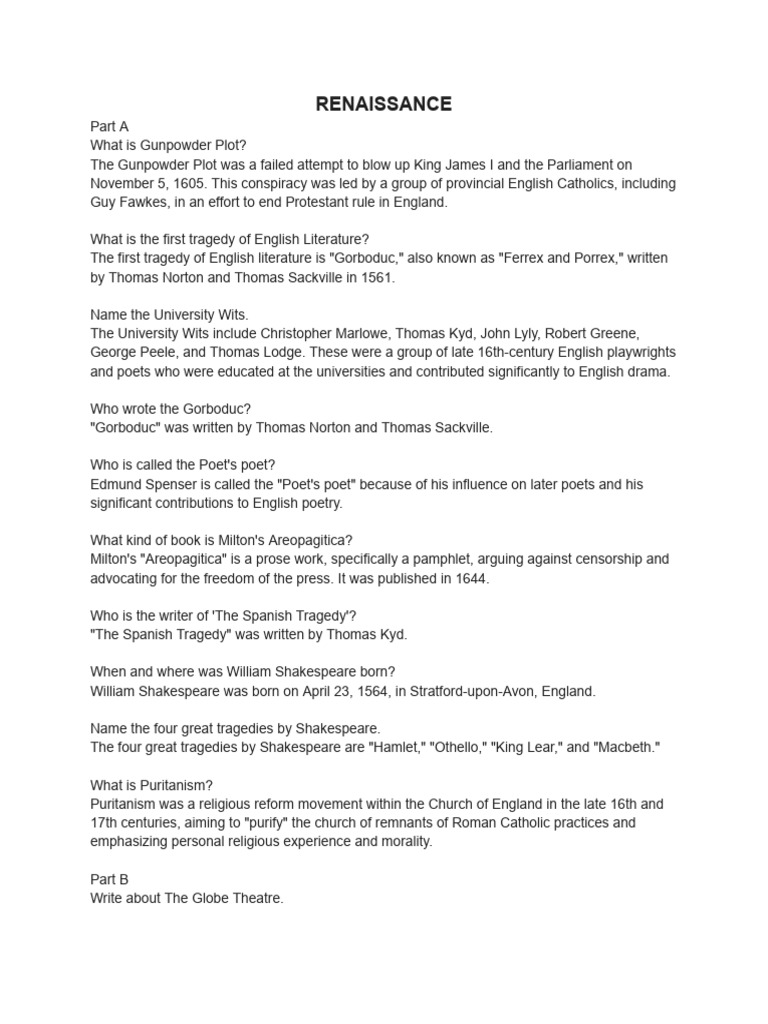 RENAISSANCE

Part A
What is Gunpowder Plot?
The Gunpowder Plot was a failed attempt to blow up King James I and the Parliament on November 5, 1605. This conspiracy was led by a group of provincial English Catholics, including Guy Fawkes, in an effort to end Protestant rule in England.

What is the first tragedy of English Literature?
The first tragedy of English literature is "Gorboduc," also known as "Ferrex and Porrex," written by Thomas Norton and Thomas Sackville in 1561.

Name the University Wits.
The University Wits include Christopher Marlowe, Thomas Kyd, John Lyly, Robert Greene, George Peele, and Thomas Lodge. These were a group of late 16th-century English playwrights and poets who were educated at the universities and contributed significantly to English drama.

Who wrote the Gorboduc?
"Gorboduc" was written by Thomas Norton and Thomas Sackville.

Who is called the Poet's poet?
Edmund Spenser is called the "Poet's poet" because of his influence on later poets and his significant contributions to English poetry.

What kind of book is Milton's Areopagitica?
Milton's "Areopagitica" is a prose work, specifically a pamphlet, arguing against censorship and advocating for the freedom of the press. It was published in 1644.

Who is the writer of 'The Spanish Tragedy'?
"The Spanish Tragedy" was written by Thomas Kyd.

When and where was William Shakespeare born?
William Shakespeare was born on April 23, 1564, in Stratford-upon-Avon, England.

Name the four great tragedies by Shakespeare.
The four great tragedies by Shakespeare are "Hamlet," "Othello," "King Lear," and "Macbeth."

What is Puritanism?
Puritanism was a religious reform movement within the Church of England in the late 16th and 17th centuries, aiming to "purify" the church of remnants of Roman Catholic practices and emphasizing personal religious experience and morality.

Part B
Write about The Globe Theatre.